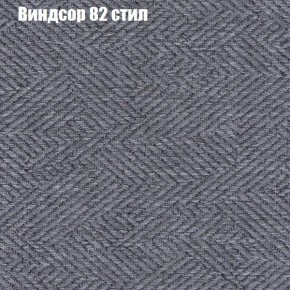 Виндсор 82 стил